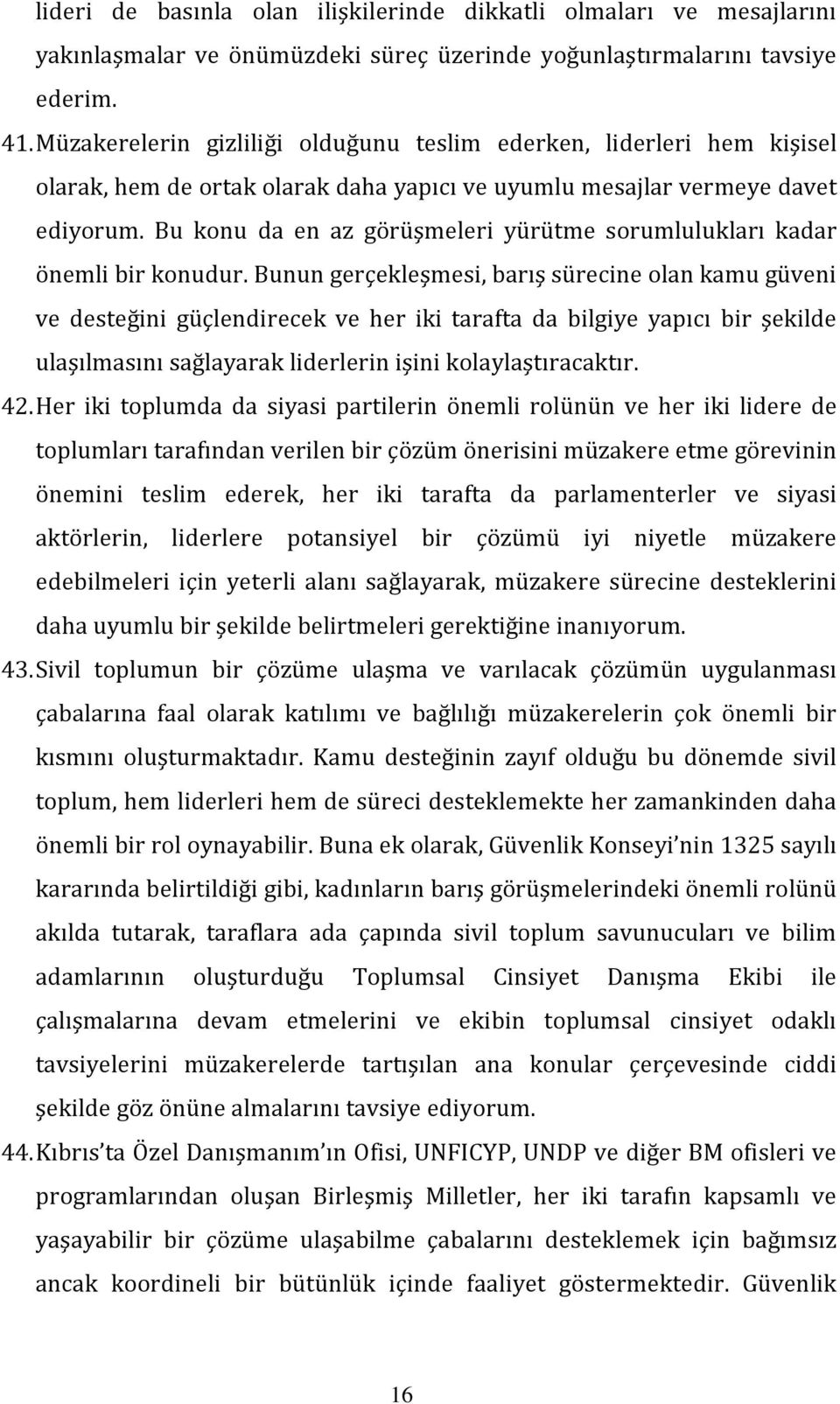 lideri de basınla olan ilişkilerinde dikkatli olmaları ve mesajlarını yakınlaşmalar ve önümüzdeki süreç üzerinde yoğunlaştırmalarını tavsiye ederim.

41. Müzakerelerin gizliliği olduğunu teslim ederken, liderleri hem kişisel olarak, hem de ortak olarak daha yapıcı ve uyumlu mesajlar vermeye davet ediyorum. Bu konu da en az görüşmeleri yürütme sorumlulukları kadar önemli bir konudur. Bunun gerçekleşmesi, barış sürecine olan kamu güveni ve desteğini güçlendirecek ve her iki tarafta da bilgiye yapıcı bir şekilde ulaşılmasını sağlayarak liderlerin işini kolaylaştıracaktır.

42. Her iki toplumda da siyasi partilerin önemli rolünün ve her iki lidere de toplumları tarafından verilen bir çözüm önerisini müzakere etme görevinin önemini teslim ederek, her iki tarafta da parlamenterler ve siyasi aktörlerin, liderlere potansiyel bir çözümü iyi niyetle müzakere edebilmeleri için yeterli alanı sağlayarak, müzakere sürecine desteklerini daha uyumlu bir şekilde belirtmeleri gerektiğine inanıyorum.

43. Sivil toplumun bir çözüme ulaşma ve varılacak çözümün uygulanması çabalarına faal olarak katılımı ve bağlılığı müzakerelerin çok önemli bir kısmını oluşturmaktadır. Kamu desteğinin zayıf olduğu bu dönemde sivil toplum, hem liderleri hem de süreci desteklemekte her zamankinden daha önemli bir rol oynayabilir. Buna ek olarak, Güvenlik Konseyi'nin 1325 sayılı kararında belirtildiği gibi, kadınların barış görüşmelerindeki önemli rolünü akılda tutarak, taraflara ada çapında sivil toplum savunucuları ve bilim adamlarının oluşturduğu Toplumsal Cinsiyet Danışma Ekibi ile çalışmalarına devam etmelerini ve ekibin toplumsal cinsiyet odaklı tavsiyelerini müzakerelerde tartışılan ana konular çerçevesinde ciddi şekilde göz önüne almalarını tavsiye ediyorum.

44. Kıbrıs'ta Özel Danışmanım'ın Ofisi, UNFICYP, UNDP ve diğer BM ofisleri ve programlarından oluşan Birleşmiş Milletler, her iki tarafın kapsamlı ve yaşayabilir bir çözüme ulaşabilme çabalarını desteklemek için bağımsız ancak koordineli bir bütünlük içinde faaliyet göstermektedir. Güvenlik

16